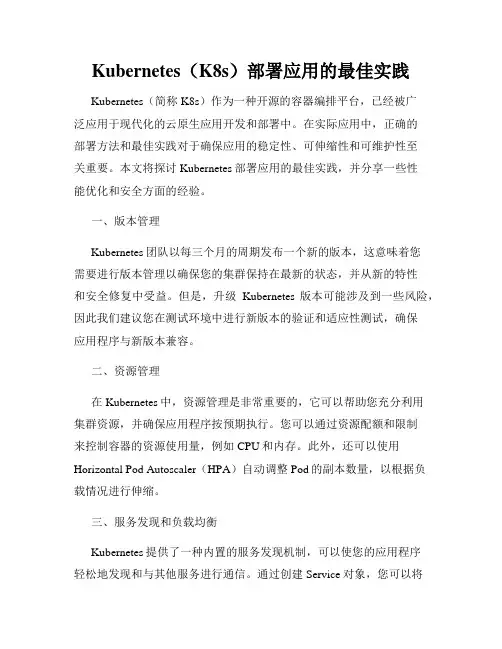 Kubernetes（K8s）部署应用的最佳实践

Kubernetes（简称 K8s）作为一种开源的容器编排平台，已经被广泛应用于现代化的云原生应用开发和部署中。在实际应用中，正确的部署方法和最佳实践对于确保应用的稳定性、可伸缩性和可维护性至关重要。本文将探讨 Kubernetes 部署应用的最佳实践，并分享一些性能优化和安全方面的经验。

一、版本管理

Kubernetes 团队以每三个月的周期发布一个新的版本，这意味着您需要进行版本管理以确保您的集群保持在最新的状态，并从新的特性和安全修复中受益。但是，升级 Kubernetes 版本可能涉及到一些风险，因此我们建议您在测试环境中进行新版本的验证和适应性测试，确保应用程序与新版本兼容。

二、资源管理

在 Kubernetes 中，资源管理是非常重要的，它可以帮助您充分利用集群资源，并确保应用程序按预期执行。您可以通过资源配额和限制来控制容器的资源使用量，例如 CPU 和内存。此外，还可以使用 Horizontal Pod Autoscaler（HPA）自动调整 Pod 的副本数量，以根据负载情况进行伸缩。

三、服务发现和负载均衡

Kubernetes 提供了一种内置的服务发现机制，可以使您的应用程序轻松地发现和与其他服务进行通信。通过创建 Service 对象，您可以将